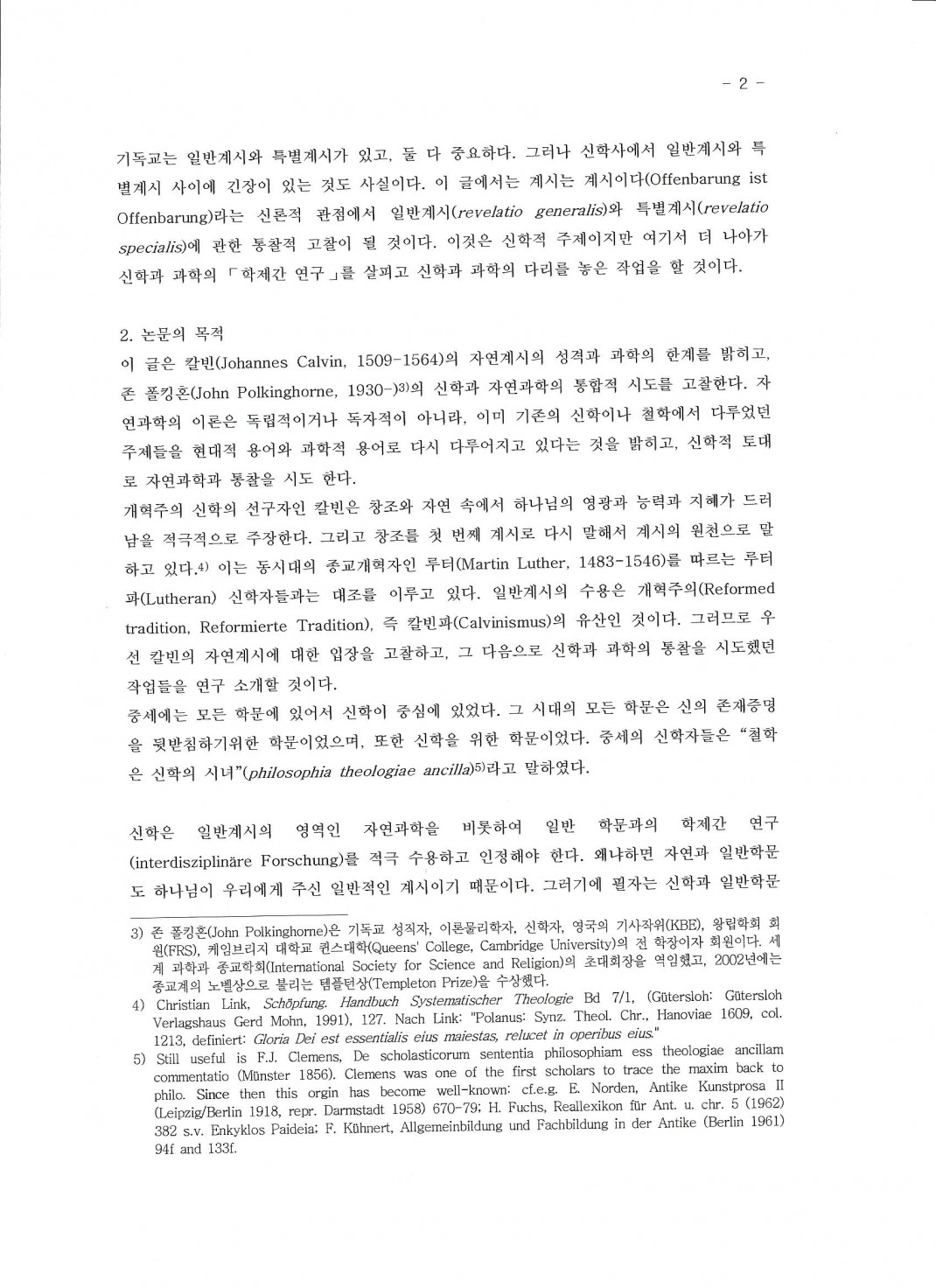 - 2 -

기독교는 일반계시와 특별계시가 있고, 둘 다 중요하다. 그러나 신학사에서 일반계시와 특별계시 사이에 긴장이 있는 것도 사실이다. 이 글에서는 계시는 계시이다(Offenbarung ist Offenbarung)라는 신론적 관점에서 일반계시(revelatio generalis)와 특별계시(revelatio specialis)에 관한 통찰적 고찰이 될 것이다. 이것은 신학적 주제이지만 여기서 더 나아가 신학과 과학의 「학제간 연구」를 살피고 신학과 과학의 다리를 놓은 작업을 할 것이다.

2. 논문의 목적
이 글은 칼빈(Johannes Calvin, 1509-1564)의 자연계시의 성격과 과학의 한계를 밝히고, 존 폴킹혼(John Polkinghorne, 1930-)3)의 신학과 자연과학의 통합적 시도를 고찰한다. 자연과학의 이론은 독립적이거나 독자적이 아니라, 이미 기존의 신학이나 철학에서 다루었던 주제들을 현대적 용어와 과학적 용어로 다시 다루어지고 있다는 것을 밝히고, 신학적 토대로 자연과학과 통찰을 시도 한다.
개혁주의 신학의 선구자인 칼빈은 창조와 자연 속에서 하나님의 영광과 능력과 지혜가 드러남을 적극적으로 주장한다. 그리고 창조를 첫 번째 계시로 다시 말해서 계시의 원천으로 말하고 있다.4) 이는 동시대의 종교개혁자인 루터(Martin Luther, 1483-1546)를 따르는 루터파(Lutheran) 신학자들과는 대조를 이루고 있다. 일반계시의 수용은 개혁주의(Reformed tradition, Reformierte Tradition), 즉 칼빈파(Calvinismus)의 유산인 것이다. 그러므로 우선 칼빈의 자연계시에 대한 입장을 고찰하고, 그 다음으로 신학과 과학의 통찰을 시도했던 작업들을 연구 소개할 것이다.
중세에는 모든 학문에 있어서 신학이 중심에 있었다. 그 시대의 모든 학문은 신의 존재증명을 뒷받침하기위한 학문이었으며, 또한 신학을 위한 학문이었다. 중세의 신학자들은 "철학은 신학의 시녀"(philosophia theologiae ancilla)5)라고 말하였다.

신학은 일반계시의 영역인 자연과학을 비롯하여 일반 학문과의 학제간 연구(interdisziplinäre Forschung)를 적극 수용하고 인정해야 한다. 왜냐하면 자연과 일반학문도 하나님이 우리에게 주신 일반적인 계시이기 때문이다. 그러기에 필자는 신학과 일반학문

3) 존 폴킹혼(John Polkinghorne)은 기독교 성직자, 이론물리학자, 신학자, 영국의 기사작위(KBE), 왕립학회 회원(FRS), 케임브리지 대학교 퀸스대학(Queens' College, Cambridge University)의 전 학장이자 회원이다. 세계 과학과 종교학회(International Society for Science and Religion)의 초대회장을 역임했고, 2002년에는 종교계의 노벨상으로 불리는 템플턴상(Templeton Prize)을 수상했다.
4) Christian Link, Schöpfung. Handbuch Systematischer Theologie Bd 7/1, (Gütersloh: Gütersloh Verlagshaus Gerd Mohn, 1991), 127. Nach Link: "Polanus: Synz. Theol. Chr., Hanoviae 1609, col. 1213, definiert: Gloria Dei est essentialis eius maiestas, relucet in operibus eius."
5) Still useful is F.J. Clemens, De scholasticorum sententia philosophiam ess theologiae ancillam commentatio (Münster 1856). Clemens was one of the first scholars to trace the maxim back to philo. Since then this orgin has become well-known: cf.e.g. E. Norden, Antike Kunstprosa II (Leipzig/Berlin 1918, repr. Darmstadt 1958) 670-79; H. Fuchs, Reallexikon für Ant. u. chr. 5 (1962) 382 s.v. Enkyklos Paideia; F. Kühnert, Allgemeinbildung und Fachbildung in der Antike (Berlin 1961) 94f and 133f.